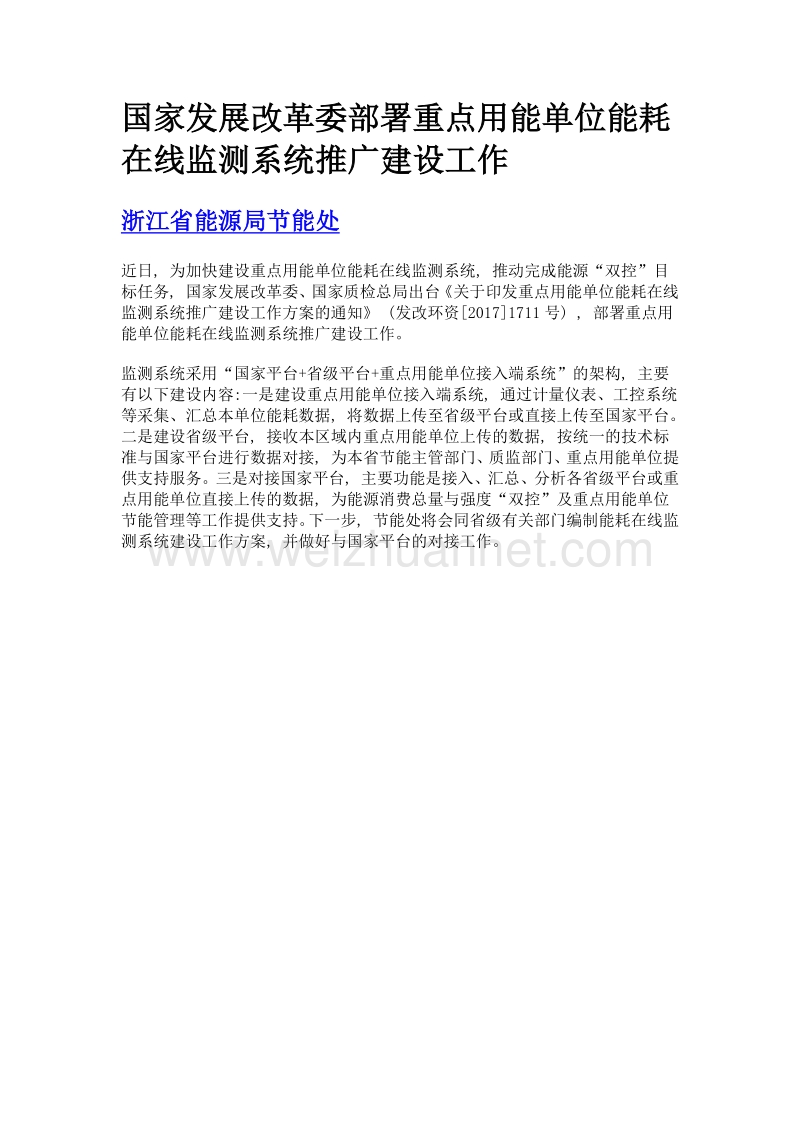 国家发展改革委部署重点用能单位能耗在线监测系统推广建设工作

浙江省能源局节能处

近日，为加快建设重点用能单位能耗在线监测系统，推动完成能源“双控”目标任务，国家发展改革委、国家质检总局出台《关于印发重点用能单位能耗在线监测系统推广建设工作方案的通知》（发改环资[2017]1711 号），部署重点用能单位能耗在线监测系统推广建设工作。

监测系统采用“国家平台+省级平台+重点用能单位接入端系统”的架构，主要有以下建设内容:一是建设重点用能单位接入端系统，通过计量仪表、工控系统等采集、汇总本单位能耗数据，将数据上传至省级平台或直接上传至国家平台。二是建设省级平台，接收本区域内重点用能单位上传的数据，按统一的技术标准与国家平台进行数据对接，为本省节能主管部门、质监部门、重点用能单位提供支持服务。三是对接国家平台，主要功能是接入、汇总、分析各省级平台或重点用能单位直接上传的数据，为能源消费总量与强度“双控”及重点用能单位节能管理等工作提供支持。下一步，节能处将会同省级有关部门编制能耗在线监测系统建设工作方案，并做好与国家平台的对接工作。

www.weizhuannet.com